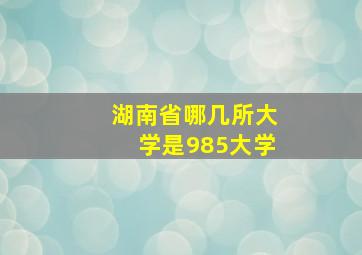 湖南省哪几所大学是985大学